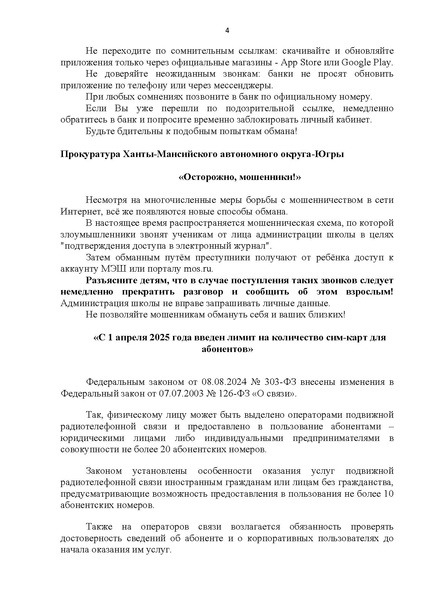 4

Не переходите по сомнительным ссылкам: скачивайте и обновляйте приложения только через официальные магазины - App Store или Google Play.
Не доверяйте неожиданным звонкам: банки не просят обновить приложение по телефону или через мессенджеры.
При любых сомнениях позвоните в банк по официальному номеру.
Если Вы уже перешли по подозрительной ссылке, немедленно обратитесь в банк и попросите временно заблокировать личный кабинет.
Будьте бдительны к подобным попыткам обмана!

Прокуратура Ханты-Мансийского автономного округа-Югры

«Осторожно, мошенники!»

Несмотря на многочисленные меры борьбы с мошенничеством в сети Интернет, всё же появляются новые способы обмана.
В настоящее время распространяется мошенническая схема, по которой злоумышленники звонят ученикам от лица администрации школы в целях "подтверждения доступа в электронный журнал".
Затем обманным путём преступники получают от ребёнка доступ к аккаунту МЭШ или порталу mos.ru.
Разъясните детям, что в случае поступления таких звонков следует немедленно прекратить разговор и сообщить об этом взрослым! Администрация школы не вправе запрашивать личные данные.
Не позволяйте мошенникам обмануть себя и ваших близких!

«С 1 апреля 2025 года введен лимит на количество сим-карт для абонентов»

Федеральным законом от 08.08.2024 № 303-ФЗ внесены изменения в Федеральный закон от 07.07.2003 № 126-ФЗ «О связи».

Так, физическому лицу может быть выделено операторами подвижной радиотелефонной связи и предоставлено в пользование абонентами – юридическими лицами либо индивидуальными предпринимателями в совокупности не более 20 абонентских номеров.

Законом установлены особенности оказания услуг подвижной радиотелефонной связи иностранным гражданам или лицам без гражданства, предусматривающие возможность предоставления в пользования не более 10 абонентских номеров.

Также на операторов связи возлагается обязанность проверять достоверность сведений об абоненте и о корпоративных пользователях до начала оказания им услуг.